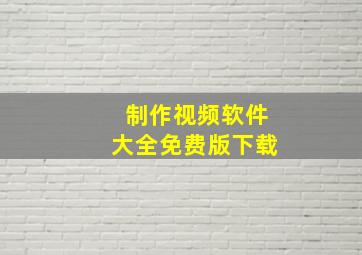 制作视频软件
大全免费版下载